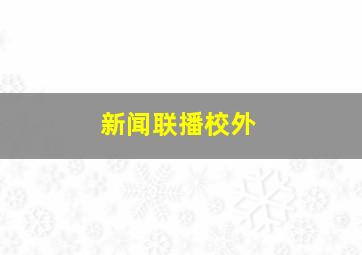 新闻联播校外